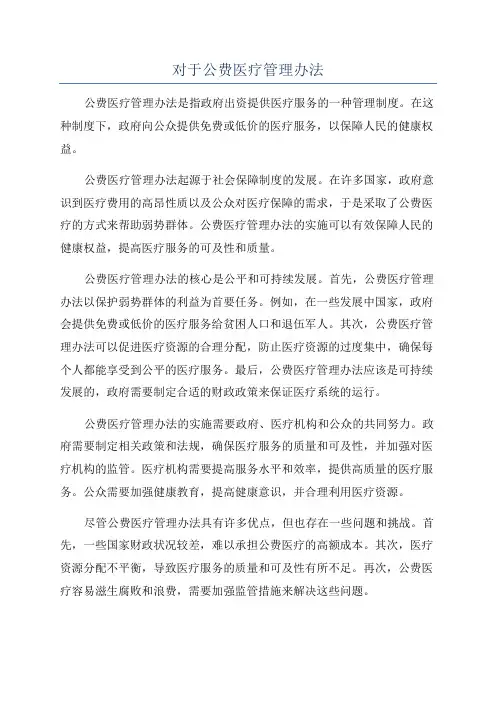 对于公费医疗管理办法

公费医疗管理办法是指政府出资提供医疗服务的一种管理制度。在这种制度下，政府向公众提供免费或低价的医疗服务，以保障人民的健康权益。

公费医疗管理办法起源于社会保障制度的发展。在许多国家，政府意识到医疗费用的高昂性质以及公众对医疗保障的需求，于是采取了公费医疗的方式来帮助弱势群体。公费医疗管理办法的实施可以有效保障人民的健康权益，提高医疗服务的可及性和质量。

公费医疗管理办法的核心是公平和可持续发展。首先，公费医疗管理办法以保护弱势群体的利益为首要任务。例如，在一些发展中国家，政府会提供免费或低价的医疗服务给贫困人口和退伍军人。其次，公费医疗管理办法可以促进医疗资源的合理分配，防止医疗资源的过度集中，确保每个人都能享受到公平的医疗服务。最后，公费医疗管理办法应该是可持续发展的，政府需要制定合适的财政政策来保证医疗系统的运行。

公费医疗管理办法的实施需要政府、医疗机构和公众的共同努力。政府需要制定相关政策和法规，确保医疗服务的质量和可及性，并加强对医疗机构的监管。医疗机构需要提高服务水平和效率，提供高质量的医疗服务。公众需要加强健康教育，提高健康意识，并合理利用医疗资源。

尽管公费医疗管理办法具有许多优点，但也存在一些问题和挑战。首先，一些国家财政状况较差，难以承担公费医疗的高额成本。其次，医疗资源分配不平衡，导致医疗服务的质量和可及性有所不足。再次，公费医疗容易滋生腐败和浪费，需要加强监管措施来解决这些问题。